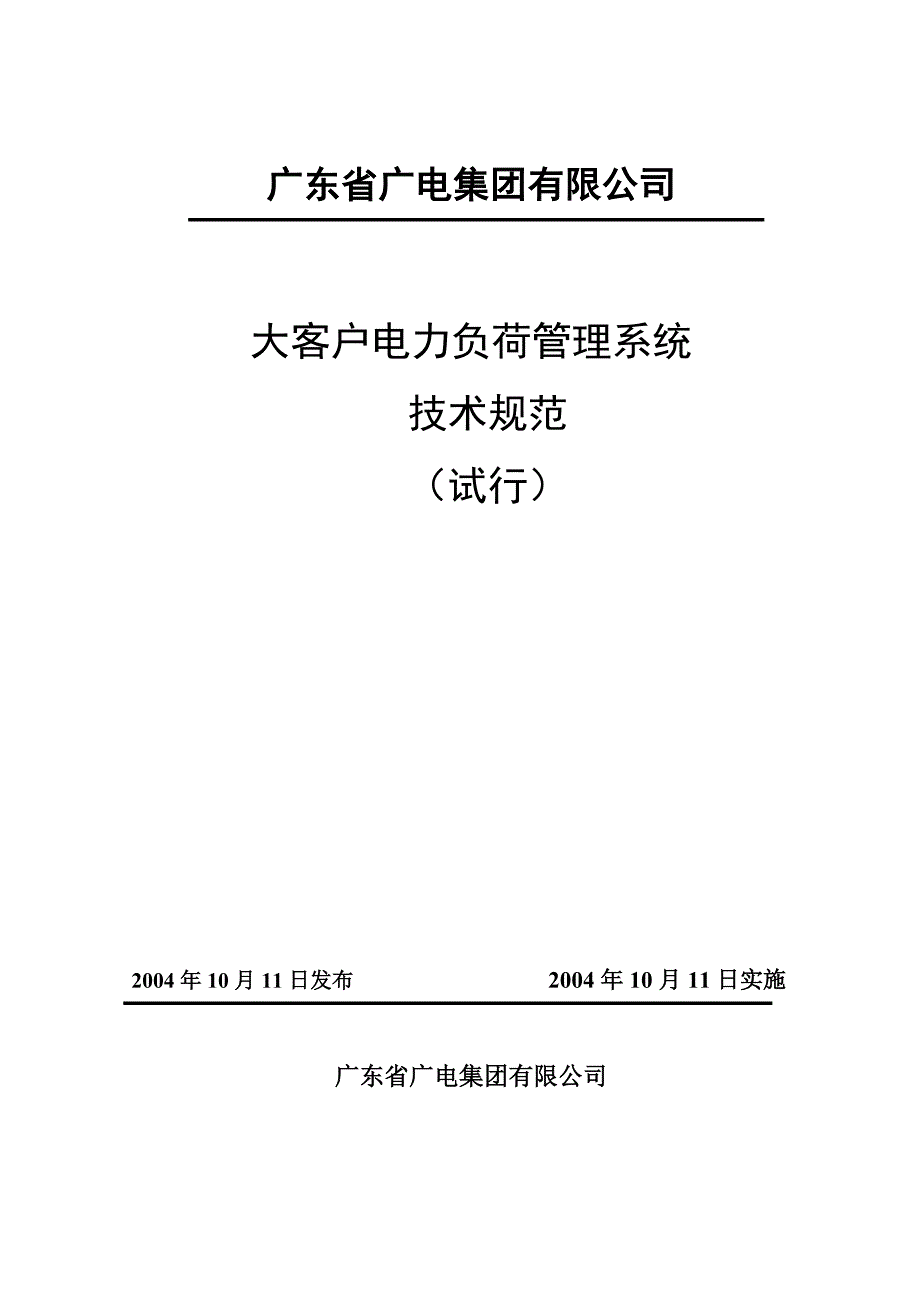 广东省广电集团有限公司

大客户电力负荷管理系统

技术规范

（试行）

2004 年 10 月 11 日发布

2004 年 10 月 11 日实施

广东省广电集团有限公司